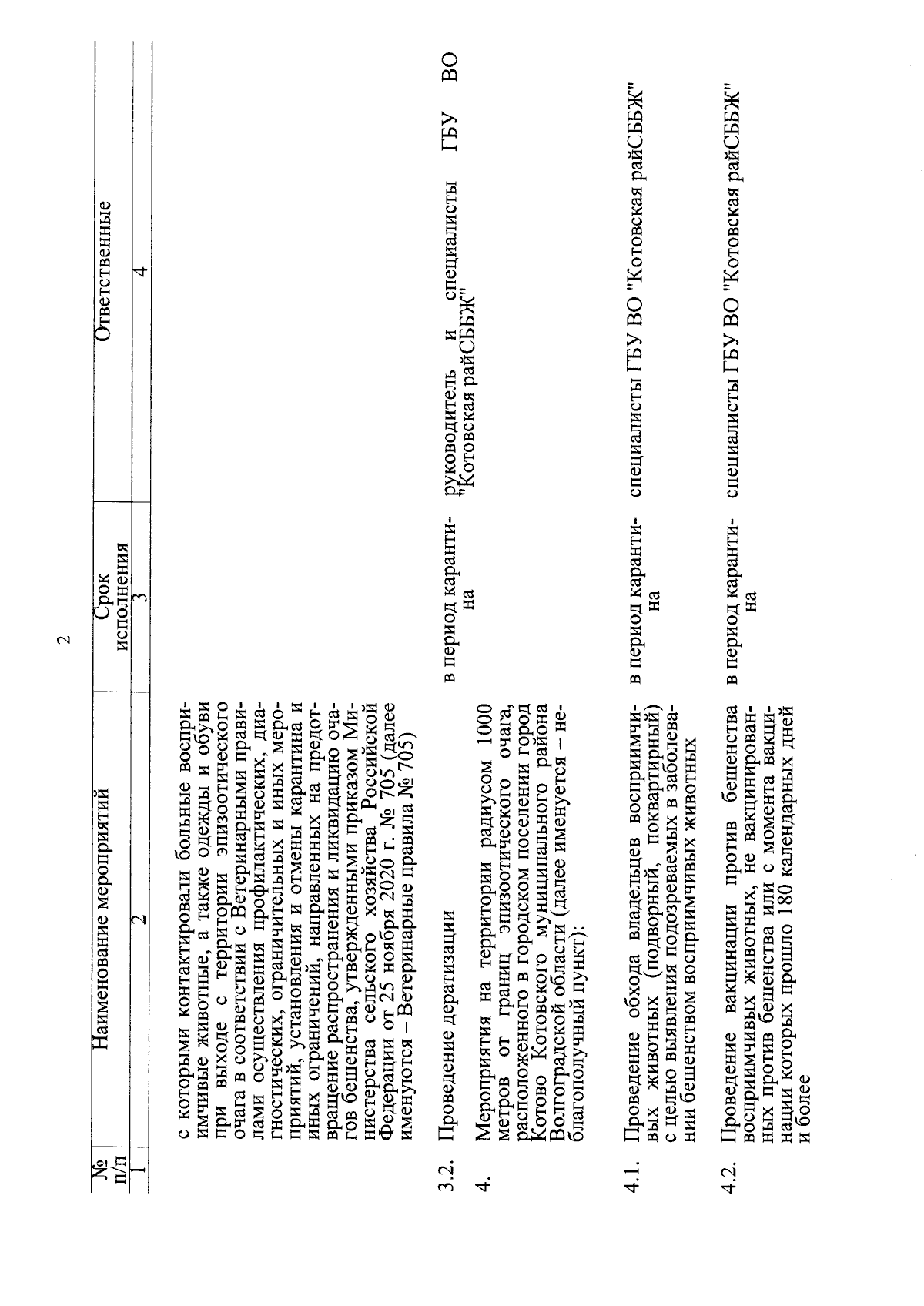 2

| № п/п | Наименование мероприятий | Срок исполнения | Ответственные |
|---|---|---|---|
| 1 | 2 | 3 | 4 |
| | с которыми контактировали больные восприимчивые животные, а также одежды и обуви при выходе с территории эпизоотического очага в соответствии с Ветеринарными правилами осуществления профилактических, диагностических, ограничительных и иных мероприятий, установления и отмены карантина и иных ограничений, направленных на предотвращение распространения и ликвидацию очагов бешенства, утвержденными приказом Министерства сельского хозяйства Российской Федерации от 25 ноября 2020 г. № 705 (далее именуются – Ветеринарные правила № 705) | | |
| 3.2. | Проведение дератизации | в период карантина | руководитель и специалисты ГБУ ВО "Котовская райСББЖ" |
| 4. | Мероприятия на территории радиусом 1000 метров от границ эпизоотического очага, расположенного в городском поселении город Котово Котовского муниципального района Волгоградской области (далее именуется – неблагополучный пункт): | | |
| 4.1. | Проведение обхода владельцев восприимчивых животных (подворный, поквартирный) с целью выявления подозреваемых в заболевании бешенством восприимчивых животных | в период карантина | специалисты ГБУ ВО "Котовская райСББЖ" |
| 4.2. | Проведение вакцинации против бешенства восприимчивых животных, не вакцинированных против бешенства или с момента вакцинации которых прошло 180 календарных дней и более | в период карантина | специалисты ГБУ ВО "Котовская райСББЖ" |